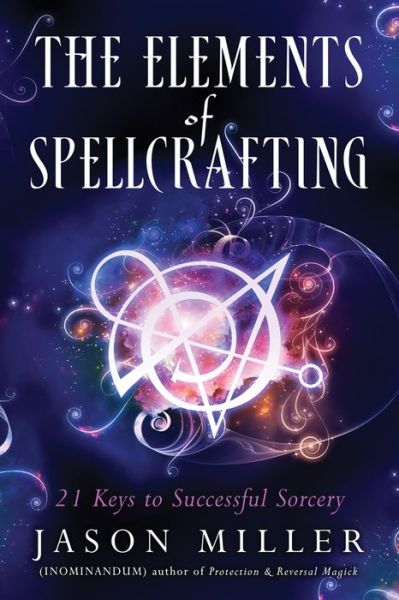 THE ELEMENTS of SPELLCRAFTING

21 Keys to Successful Sorcery

JASON MILLER

(INOMINANDUM) author of Protection & Reversal Magick